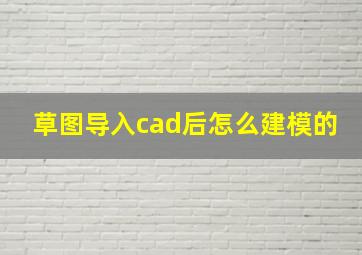 草图导入cad后怎么建模的